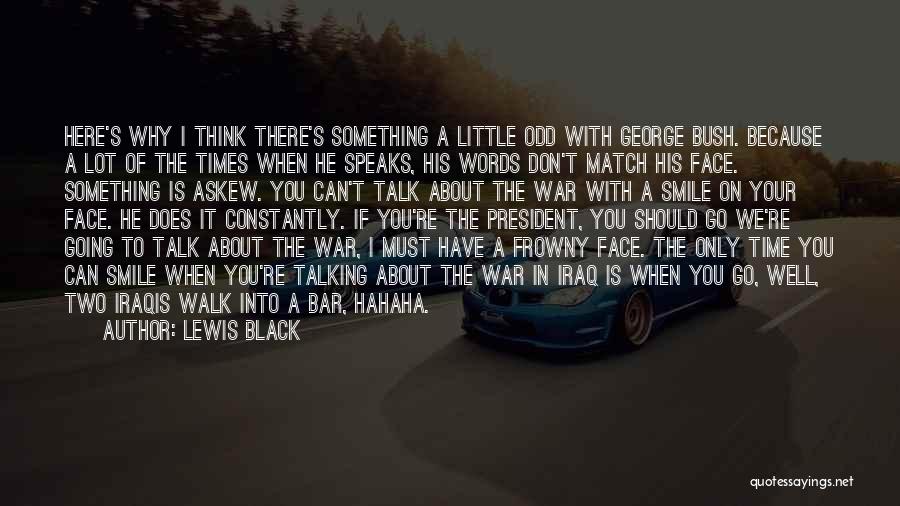 HERE'S WHY I THINK THERE'S SOMETHING A LITTLE ODD WITH GEORGE BUSH. BECAUSE A LOT OF THE TIMES WHEN HE SPEAKS, HIS WORDS DON'T MATCH HIS FACE. SOMETHING IS ASKEW. YOU CAN'T TALK ABOUT THE WAR WITH A SMILE ON YOUR FACE. HE DOES IT CONSTANTLY. IF YOU'RE THE PRESIDENT, YOU SHOULD GO WE'RE GOING TO TALK ABOUT THE WAR, I MUST HAVE A FROWNY FACE. THE ONLY TIME YOU CAN SMILE WHEN YOU'RE TALKING ABOUT THE WAR IN IRAQ IS WHEN YOU GO, WELL, TWO IRAQIS WALK INTO A BAR, HAHAHA.

AUTHOR: LEWIS BLACK

quotessayings.net